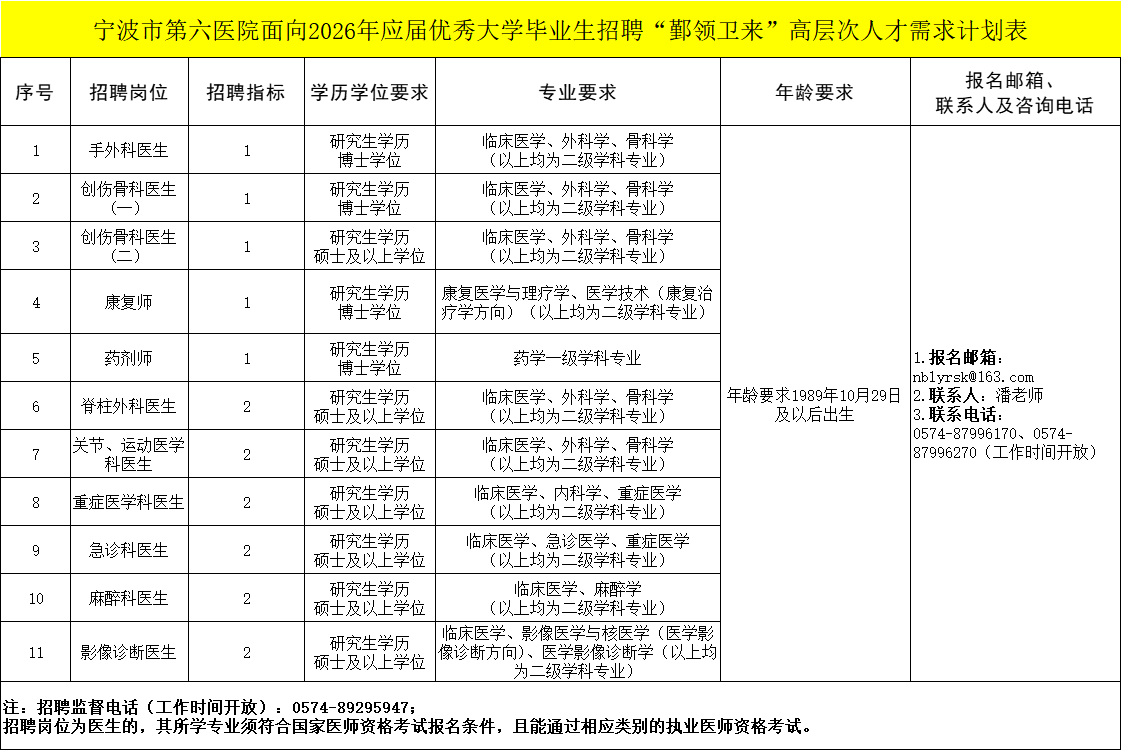 宁波市第六医院面向2026年应届优秀大学毕业生招聘“鄞领卫来”高层次人才需求计划表

| 序号 | 招聘岗位 | 招聘指标 | 学历学位要求 | 专业要求 | 年龄要求 | 报名邮箱、联系人及咨询电话 |
|---|---|---|---|---|---|---|
| 1 | 手外科医生 | 1 | 研究生学历 博士学位 | 临床医学、外科学、骨科学（以上均为二级学科专业） | 年龄要求1989年10月29日及以后出生 | 1.报名邮箱：nblyrsk@163.com 2.联系人：潘老师 3.联系电话：0574-87996170、0574-87996270（工作时间开放） |
| 2 | 创伤骨科医生（一） | 1 | 研究生学历 博士学位 | 临床医学、外科学、骨科学（以上均为二级学科专业） | | |
| 3 | 创伤骨科医生（二） | 1 | 研究生学历 硕士及以上学位 | 临床医学、外科学、骨科学（以上均为二级学科专业） | | |
| 4 | 康复师 | 1 | 研究生学历 博士学位 | 康复医学与理疗学、医学技术（康复治疗学方向）（以上均为二级学科专业） | | |
| 5 | 药剂师 | 1 | 研究生学历 博士学位 | 药学一级学科专业 | | |
| 6 | 脊柱外科医生 | 2 | 研究生学历 硕士及以上学位 | 临床医学、外科学、骨科学（以上均为二级学科专业） | | |
| 7 | 关节、运动医学科医生 | 2 | 研究生学历 硕士及以上学位 | 临床医学、外科学、骨科学（以上均为二级学科专业） | | |
| 8 | 重症医学科医生 | 2 | 研究生学历 硕士及以上学位 | 临床医学、内科学、重症医学（以上均为二级学科专业） | | |
| 9 | 急诊科医生 | 2 | 研究生学历 硕士及以上学位 | 临床医学、急诊医学、重症医学（以上均为二级学科专业） | | |
| 10 | 麻醉科医生 | 2 | 研究生学历 硕士及以上学位 | 临床医学、麻醉学（以上均为二级学科专业） | | |
| 11 | 影像诊断医生 | 2 | 研究生学历 硕士及以上学位 | 临床医学、影像医学与核医学（医学影像诊断方向）、医学影像诊断学（以上均为二级学科专业） | | |

注：招聘监督电话（工作时间开放）：0574-89295947；
招聘岗位为医生的，其所学专业须符合国家医师资格考试报名条件，且能通过相应类别的执业医师资格考试。